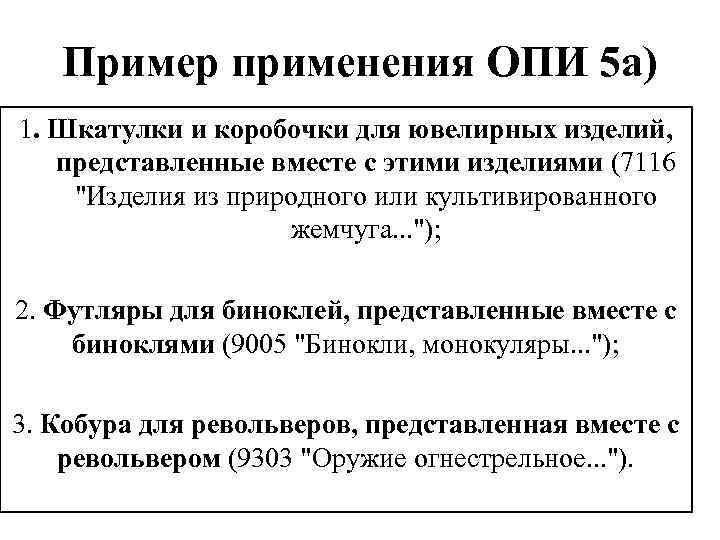 Пример применения ОПИ 5а)

1. Шкатулки и коробочки для ювелирных изделий, представленные вместе с этими изделиями (7116 "Изделия из природного или культивированного жемчуга...");

2. Футляры для биноклей, представленные вместе с биноклями (9005 "Бинокли, монокуляры...");

3. Кобура для револьверов, представленная вместе с револьвером (9303 "Оружие огнестрельное...").